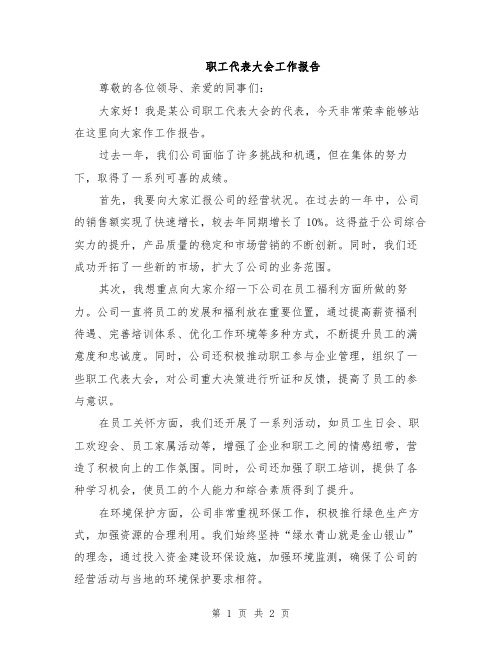 职工代表大会工作报告

尊敬的各位领导、亲爱的同事们：

大家好！我是某公司职工代表大会的代表，今天非常荣幸能够站在这里向大家作工作报告。

过去一年，我们公司面临了许多挑战和机遇，但在集体的努力下，取得了一系列可喜的成绩。

首先，我要向大家汇报公司的经营状况。在过去的一年中，公司的销售额实现了快速增长，较去年同期增长了10%。这得益于公司综合实力的提升，产品质量的稳定和市场营销的不断创新。同时，我们还成功开拓了一些新的市场，扩大了公司的业务范围。

其次，我想重点向大家介绍一下公司在员工福利方面所做的努力。公司一直将员工的发展和福利放在重要位置，通过提高薪资福利待遇、完善培训体系、优化工作环境等多种方式，不断提升员工的满意度和忠诚度。同时，公司还积极推动职工参与企业管理，组织了一些职工代表大会，对公司重大决策进行听证和反馈，提高了员工的参与意识。

在员工关怀方面，我们还开展了一系列活动，如员工生日会、职工欢迎会、员工家属活动等，增强了企业和职工之间的情感纽带，营造了积极向上的工作氛围。同时，公司还加强了职工培训，提供了各种学习机会，使员工的个人能力和综合素质得到了提升。

在环境保护方面，公司非常重视环保工作，积极推行绿色生产方式，加强资源的合理利用。我们始终坚持“绿水青山就是金山银山”的理念，通过投入资金建设环保设施，加强环境监测，确保了公司的经营活动与当地的环境保护要求相符。

第 1 页 共 2 页